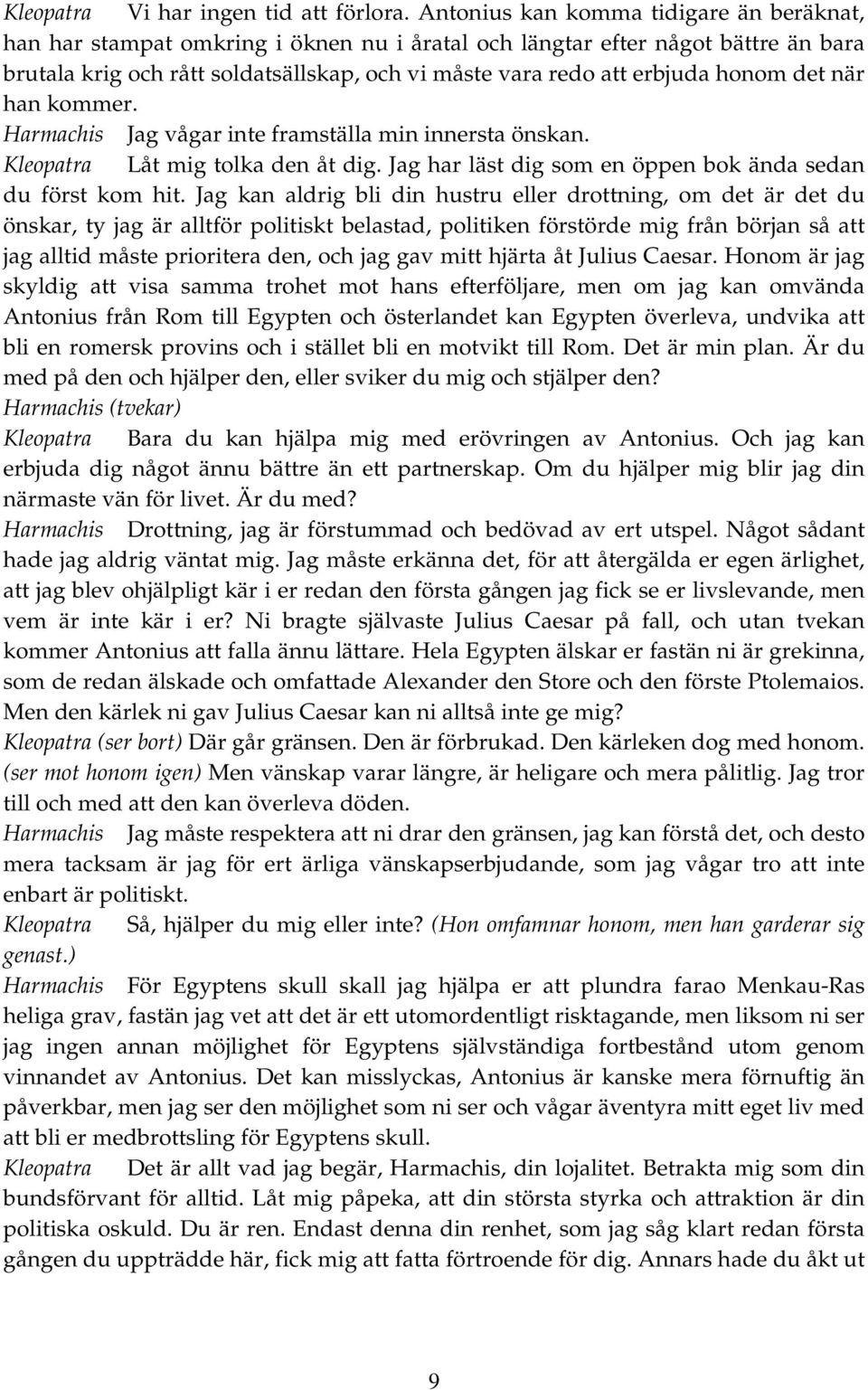 Kleopatra Vi har ingen tid att förlora. Antonius kan komma tidigare än beräknat, han har stampat omkring i öknen nu i åratal och längtar efter något bättre än bara brutala krig och rått soldatsällskap, och vi måste vara redo att erbjuda honom det när han kommer.

Harmachis Jag vågar inte framställa min innersta önskan.

Kleopatra Låt mig tolka den åt dig. Jag har läst dig som en öppen bok ända sedan du först kom hit. Jag kan aldrig bli din hustru eller drottning, om det är det du önskar, ty jag är alltför politiskt belastad, politiken förstörde mig från början så att jag alltid måste prioritera den, och jag gav mitt hjärta åt Julius Caesar. Honom är jag skyldig att visa samma trohet mot hans efterföljare, men om jag kan omvända Antonius från Rom till Egypten och österlandet kan Egypten överleva, undvika att bli en romersk provins och i stället bli en motvikt till Rom. Det är min plan. Är du med på den och hjälper den, eller sviker du mig och stjälper den?

Harmachis (tvekar)

Kleopatra Bara du kan hjälpa mig med erövringen av Antonius. Och jag kan erbjuda dig något ännu bättre än ett partnerskap. Om du hjälper mig blir jag din närmaste vän för livet. Är du med?

Harmachis Drottning, jag är förstummad och bedövad av ert utspel. Något sådant hade jag aldrig väntat mig. Jag måste erkänna det, för att återgälda er egen ärlighet, att jag blev ohjälpligt kär i er redan den första gången jag fick se er livslevande, men vem är inte kär i er? Ni bragte självaste Julius Caesar på fall, och utan tvekan kommer Antonius att falla ännu lättare. Hela Egypten älskar er fastän ni är grekinna, som de redan älskade och omfattade Alexander den Store och den förste Ptolemaios. Men den kärlek ni gav Julius Caesar kan ni alltså inte ge mig?

Kleopatra (ser bort) Där går gränsen. Den är förbrukad. Den kärleken dog med honom. (ser mot honom igen) Men vänskap varar längre, är heligare och mera pålitlig. Jag tror till och med att den kan överleva döden.

Harmachis Jag måste respektera att ni drar den gränsen, jag kan förstå det, och desto mera tacksam är jag för ert ärliga vänskapserbjudande, som jag vågar tro att inte enbart är politiskt.

Kleopatra Så, hjälper du mig eller inte? (Hon omfamnar honom, men han garderar sig genast.)

Harmachis För Egyptens skull skall jag hjälpa er att plundra farao Menkau-Ras heliga grav, fastän jag vet att det är ett utomordentligt risktagande, men liksom ni ser jag ingen annan möjlighet för Egyptens självständiga fortbestånd utom genom vinnandet av Antonius. Det kan misslyckas, Antonius är kanske mera förnuftig än påverkbar, men jag ser den möjlighet som ni ser och vågar äventyra mitt eget liv med att bli er medbrottsling för Egyptens skull.

Kleopatra Det är allt vad jag begär, Harmachis, din lojalitet. Betrakta mig som din bundsförvant för alltid. Låt mig påpeka, att din största styrka och attraktion är din politiska oskuld. Du är ren. Endast denna din renhet, som jag såg klart redan första gången du uppträdde här, fick mig att fatta förtroende för dig. Annars hade du åkt ut

9